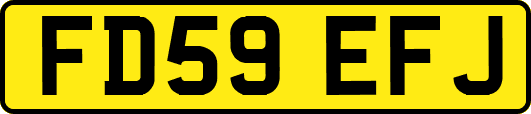 FD59 EFJ